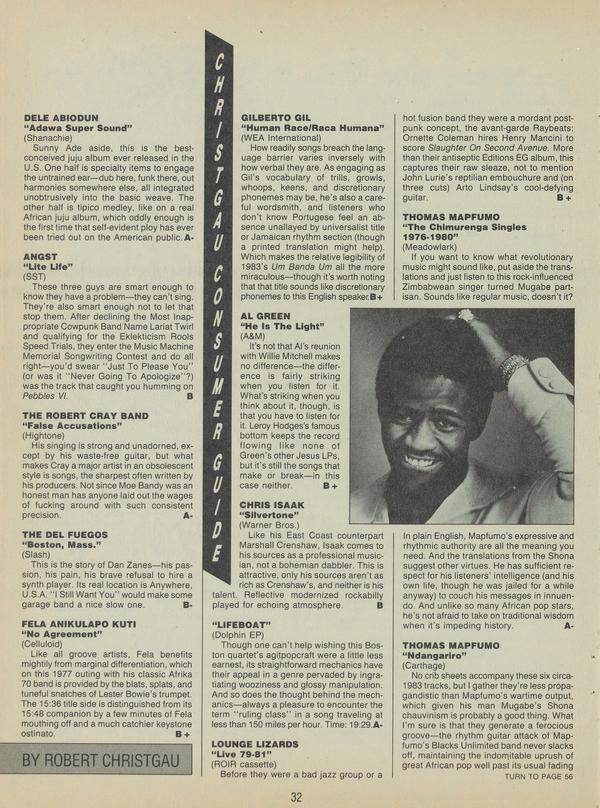 CHRISTGAU CONSUMER GUIDE

DELE ABIODUN
"Adawa Super Sound"
(Shanachie)
Sunny Ade aside, this is the best-conceived juju album ever released in the U.S. One half is specialty items to engage the untrained ear—dub here, funk there, out harmonies somewhere else, all integrated unobtrusively into the basic weave. The other half is tipico medley, like on a real African juju album, which oddly enough is the first time that self-evident ploy has ever been tried out on the American public. A-

ANGST
"Lite Life"
(SST)
These three guys are smart enough to know they have a problem—they can't sing. They're also smart enough not to let that stop them. After declining the Most Inappropriate Cowpunk Band Name Lariat Twirl and qualifying for the Eklekticism Rools Speed Trials, they enter the Music Machine Memorial Songwriting Contest and do all right—you'd swear "Just To Please You" (or was it "Never Going To Apologize"?) was the track that caught you humming on Pebbles VI. B

THE ROBERT CRAY BAND
"False Accusations"
(Hightone)
His singing is strong and unadorned, except by his waste-free guitar, but what makes Cray a major artist in an obsolescent style is songs, the sharpest often written by his producers. Not since Moe Bandy was an honest man has anyone laid out the wages of fucking around with such consistent precision. A-

THE DEL FUEGOS
"Boston, Mass."
(Slash)
This is the story of Dan Zanes—his passion, his pain, his brave refusal to hire a synth player. Its real location is Anywhere, U.S.A. "I Still Want You" would make some garage band a nice slow one. B-

FELA ANIKULAPO KUTI
"No Agreement"
(Celluloid)
Like all groove artists, Fela benefits mightily from marginal differentiation, which on this 1977 outing with his classic Afrika 70 band is provided by the blats, splats, and tuneful snatches of Lester Bowie's trumpet. The 15:36 title side is distinguished from its 15:48 companion by a few minutes of Fela mouthing off and a much catchier keystone ostinato. B+

BY ROBERT CHRISTGAU

GILBERTO GIL
"Human Race/Raca Humana"
(WEA International)
How readily songs breach the language barrier varies inversely with how verbal they are. As engaging as Gil's vocabulary of trills, growls, whoops, keens, and discretionary phonemes may be, he's also a careful wordsmith, and listeners who don't know Portugese feel an absence unallayed by universalist title or Jamaican rhythm section (though a printed translation might help). Which makes the relative legibility of 1983's Um Banda Um all the more miraculous—though it's worth noting that that title sounds like discretionary phonemes to this English speaker. B+

AL GREEN
"He Is The Light"
(A&M)
It's not that Al's reunion with Willie Mitchell makes no difference—the difference is fairly striking when you listen for it. What's striking when you think about it, though, is that you have to listen for it. Leroy Hodges's famous bottom keeps the record flowing like none of Green's other Jesus LPs, but it's still the songs that make or break—in this case neither. B+

CHRIS ISAAK
"Silvertone"
(Warner Bros.)
Like his East Coast counterpart Marshall Crenshaw, Isaak comes to his sources as a professional musician, not a bohemian dabbler. This is attractive, only his sources aren't as rich as Crenshaw's, and neither is his talent. Reflective modernized rockabilly played for echoing atmosphere. B

"LIFEBOAT"
(Dolphin EP)
Though one can't help wishing this Boston quartet's agitpopcraft were a little less earnest, its straightforward mechanics have their appeal in a genre pervaded by ingratiating wooziness and glossy manipulation. And so does the thought behind the mechanics—always a pleasure to encounter the term "ruling class" in a song traveling at less than 150 miles per hour. Time: 19:29. A-

LOUNGE LIZARDS
"Live 79-81"
(ROIR cassette)
Before they were a bad jazz group or a hot fusion band they were a mordant post-punk concept, the avant-garde Raybeats: Ornette Coleman hires Henry Mancini to score Slaughter On Second Avenue. More than their antiseptic Editions EG album, this captures their raw sleaze, not to mention John Lurie's reptilian embouchure and (on three cuts) Arto Lindsay's cool-defying guitar. B+

THOMAS MAPFUMO
"The Chimurenga Singles 1976-1980"
(Meadowlark)
If you want to know what revolutionary music might sound like, put aside the translations and just listen to this rock-influenced Zimbabwean singer turned Mugabe partisan. Sounds like regular music, doesn't it? In plain English, Mapfumo's expressive and rhythmic authority are all the meaning you need. And the translations from the Shona suggest other virtues. He has sufficient respect for his listeners' intelligence (and his own life, though he was jailed for a while anyway) to couch his messages in innuendo. And unlike so many African pop stars, he's not afraid to take on traditional wisdom when it's impeding history. A-

THOMAS MAPFUMO
"Ndangariro"
(Carthage)
No crib sheets accompany these six circa-1983 tracks, but I gather they're less propagandistic than Mapfumo's wartime output, which given his man Mugabe's Shona chauvinism is probably a good thing. What I'm sure is that they generate a ferocious groove—the rhythm guitar attack of Mapfumo's Blacks Unlimited band never slacks off, maintaining the indomitable uprush of great African pop well past its usual fading

TURN TO PAGE 56

32